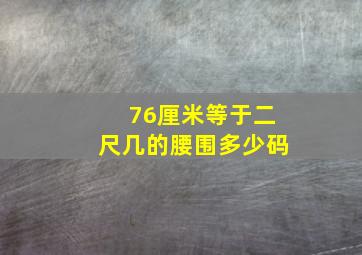 76厘米等于二尺几的腰围多少码